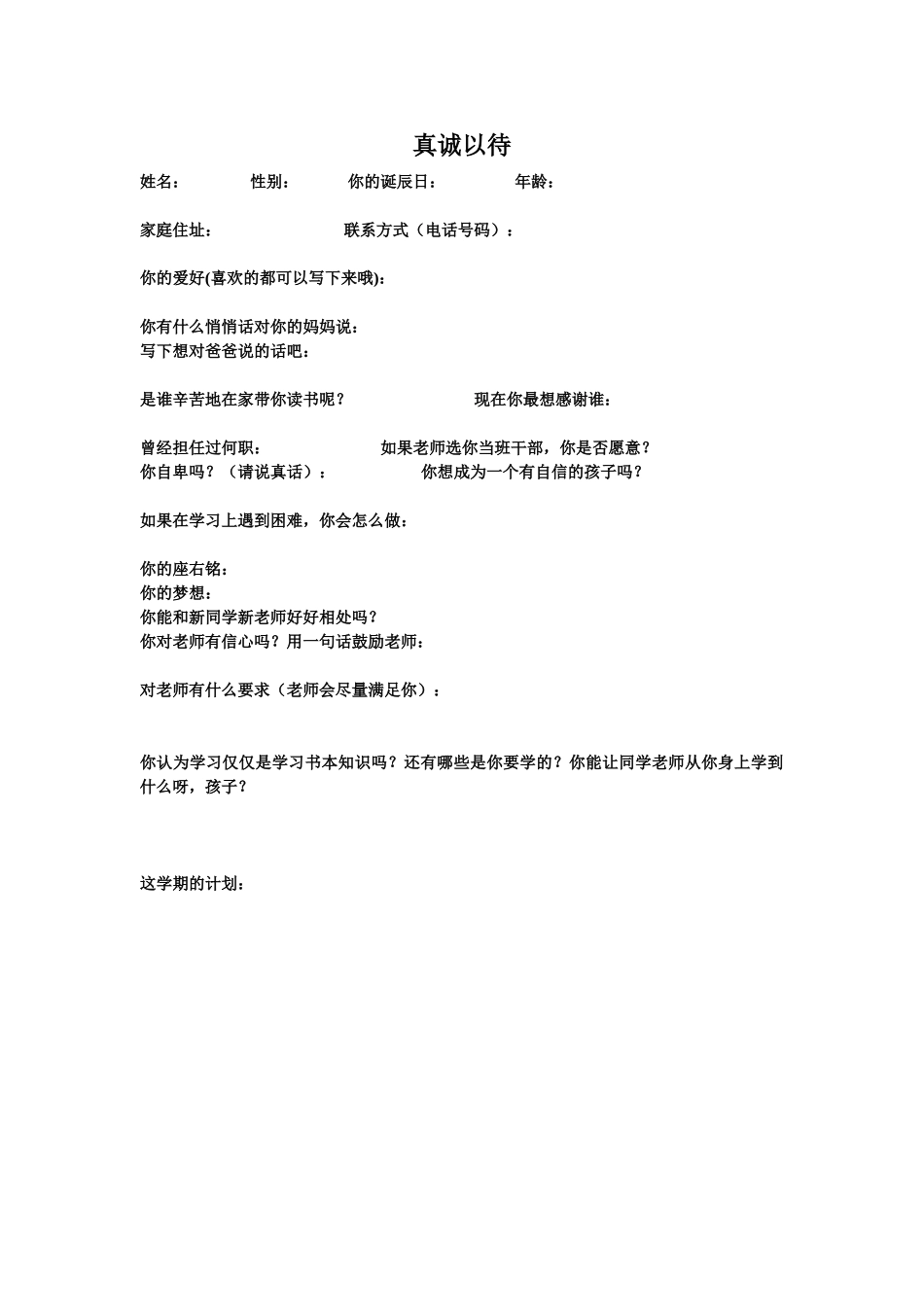 真诚以待

姓名： 性别： 你的诞辰日： 年龄：

家庭住址： 联系方式（电话号码）：

你的爱好(喜欢的都可以写下来哦):

你有什么悄悄话对你的妈妈说：
写下想对爸爸说的话吧：

是谁辛苦地在家带你读书呢？ 现在你最想感谢谁：

曾经担任过何职： 如果老师选你当班干部，你是否愿意？
你自卑吗？（请说真话）： 你想成为一个有自信的孩子吗？

如果在学习上遇到困难，你会怎么做：

你的座右铭：
你的梦想：
你能和新同学新老师好好相处吗？
你对老师有信心吗？用一句话鼓励老师：

对老师有什么要求（老师会尽量满足你）：

你认为学习仅仅是学习书本知识吗？还有哪些是你要学的？你能让同学老师从你身上学到什么呀，孩子？

这学期的计划：